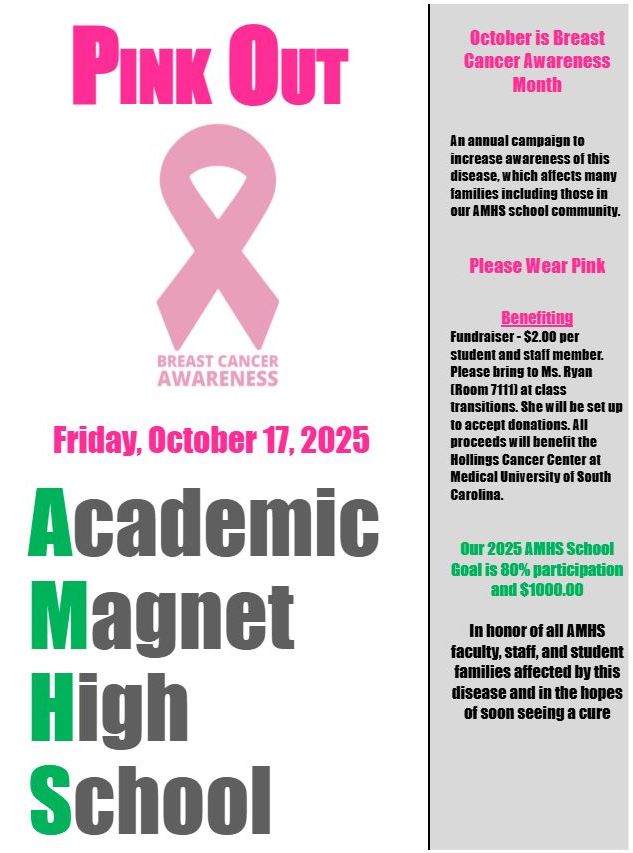 PINK OUT

BREAST CANCER AWARENESS

Friday, October 17, 2025

Academic
Magnet
High
School

October is Breast Cancer Awareness Month

An annual campaign to increase awareness of this disease, which affects many families including those in our AMHS school community.

Please Wear Pink

Benefiting

Fundraiser - $2.00 per student and staff member. Please bring to Ms. Ryan (Room 7111) at class transitions. She will be set up to accept donations. All proceeds will benefit the Hollings Cancer Center at Medical University of South Carolina.

Our 2025 AMHS School Goal is 80% participation and $1000.00

In honor of all AMHS faculty, staff, and student families affected by this disease and in the hopes of soon seeing a cure